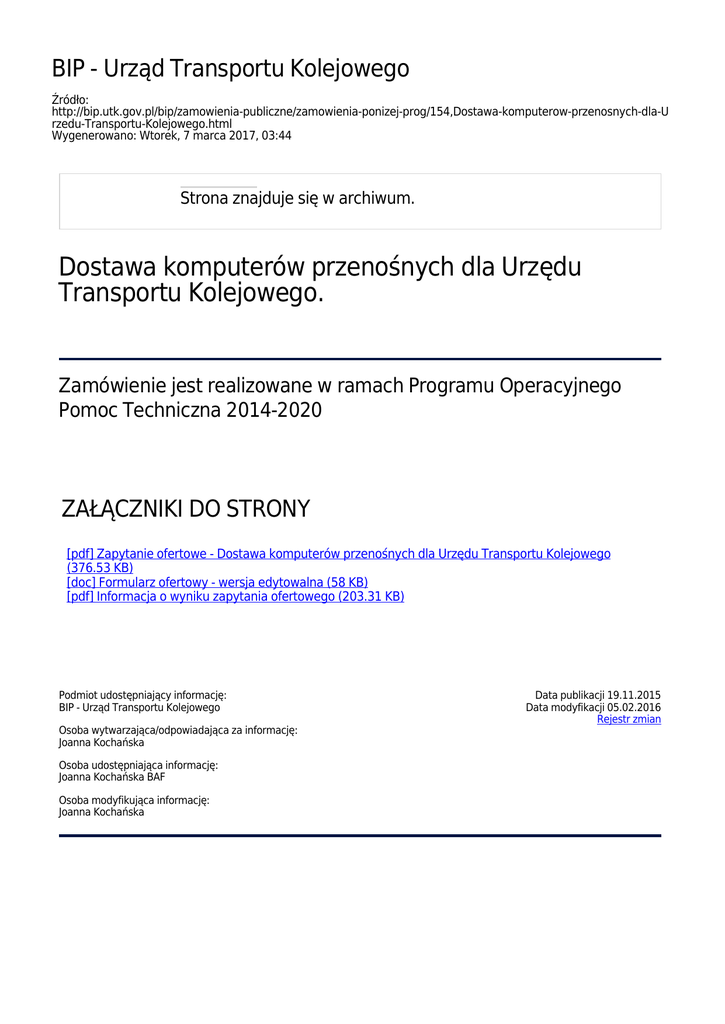 BIP - Urząd Transportu Kolejowego

Źródło:
http://bip.utk.gov.pl/bip/zamowienia-publiczne/zamowienia-ponizej-prog/154,Dostawa-komputerow-przenosnych-dla-Urzedu-Transportu-Kolejowego.html
Wygenerowano: Wtorek, 7 marca 2017, 03:44

Strona znajduje się w archiwum.

Dostawa komputerów przenośnych dla Urzędu Transportu Kolejowego.

Zamówienie jest realizowane w ramach Programu Operacyjnego Pomoc Techniczna 2014-2020

ZAŁĄCZNIKI DO STRONY

[pdf] Zapytanie ofertowe - Dostawa komputerów przenośnych dla Urzędu Transportu Kolejowego (376.53 KB)
[doc] Formularz ofertowy - wersja edytowalna (58 KB)
[pdf] Informacja o wyniku zapytania ofertowego (203.31 KB)

Podmiot udostępniający informację:
BIP - Urząd Transportu Kolejowego

Osoba wytwarzająca/odpowiadająca za informację:
Joanna Kochańska

Osoba udostępniająca informację:
Joanna Kochańska BAF

Osoba modyfikująca informację:
Joanna Kochańska

Data publikacji 19.11.2015
Data modyfikacji 05.02.2016
Rejestr zmian